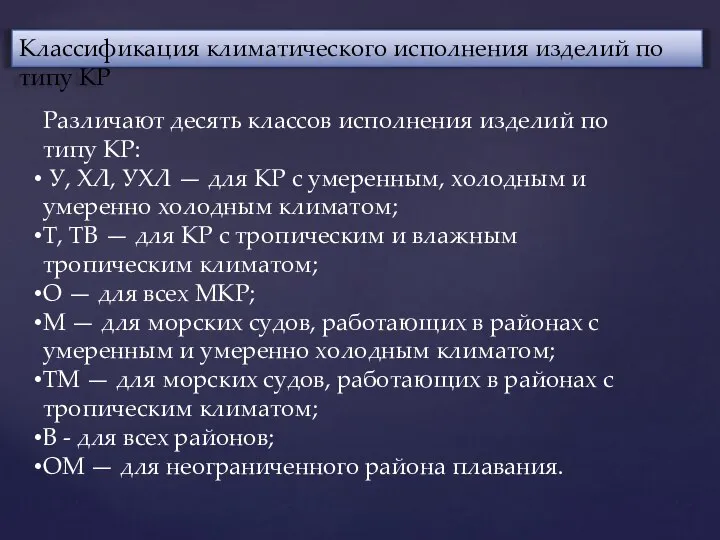 Классификация климатического исполнения изделий по типу КР

Различают десять классов исполнения изделий по типу КР:
• У, ХЛ, УХЛ — для КР с умеренным, холодным и умеренно холодным климатом;
•Т, ТВ — для КР с тропическим и влажным тропическим климатом;
•О — для всех МКР;
•М — для морских судов, работающих в районах с умеренным и умеренно холодным климатом;
•ТМ — для морских судов, работающих в районах с тропическим климатом;
•В - для всех районов;
•ОМ — для неограниченного района плавания.